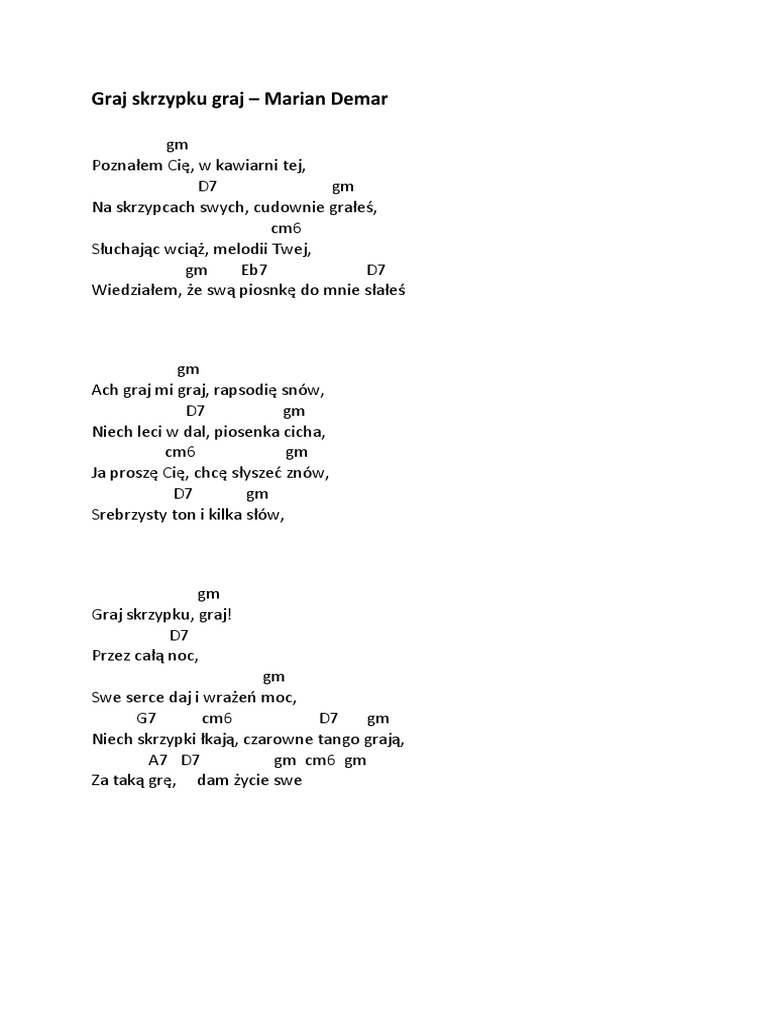 Graj skrzypku graj – Marian Demar

gm
Poznałem Cię, w kawiarni tej,
D7 gm
Na skrzypcach swych, cudownie grałeś,
cm6
Słuchając wciąż, melodii Twej,
gm Eb7 D7
Wiedziałem, że swą piosnkę do mnie słałeś

gm
Ach graj mi graj, rapsodię snów,
D7 gm
Niech leci w dal, piosenka cicha,
cm6 gm
Ja proszę Cię, chcę słyszeć znów,
D7 gm
Srebrzysty ton i kilka słów,

gm
Graj skrzypku, graj!
D7
Przez całą noc,
gm
Swe serce daj i wrażeń moc,
G7 cm6 D7 gm
Niech skrzypki łkają, czarowne tango grają,
A7 D7 gm cm6 gm
Za taką grę, dam życie swe